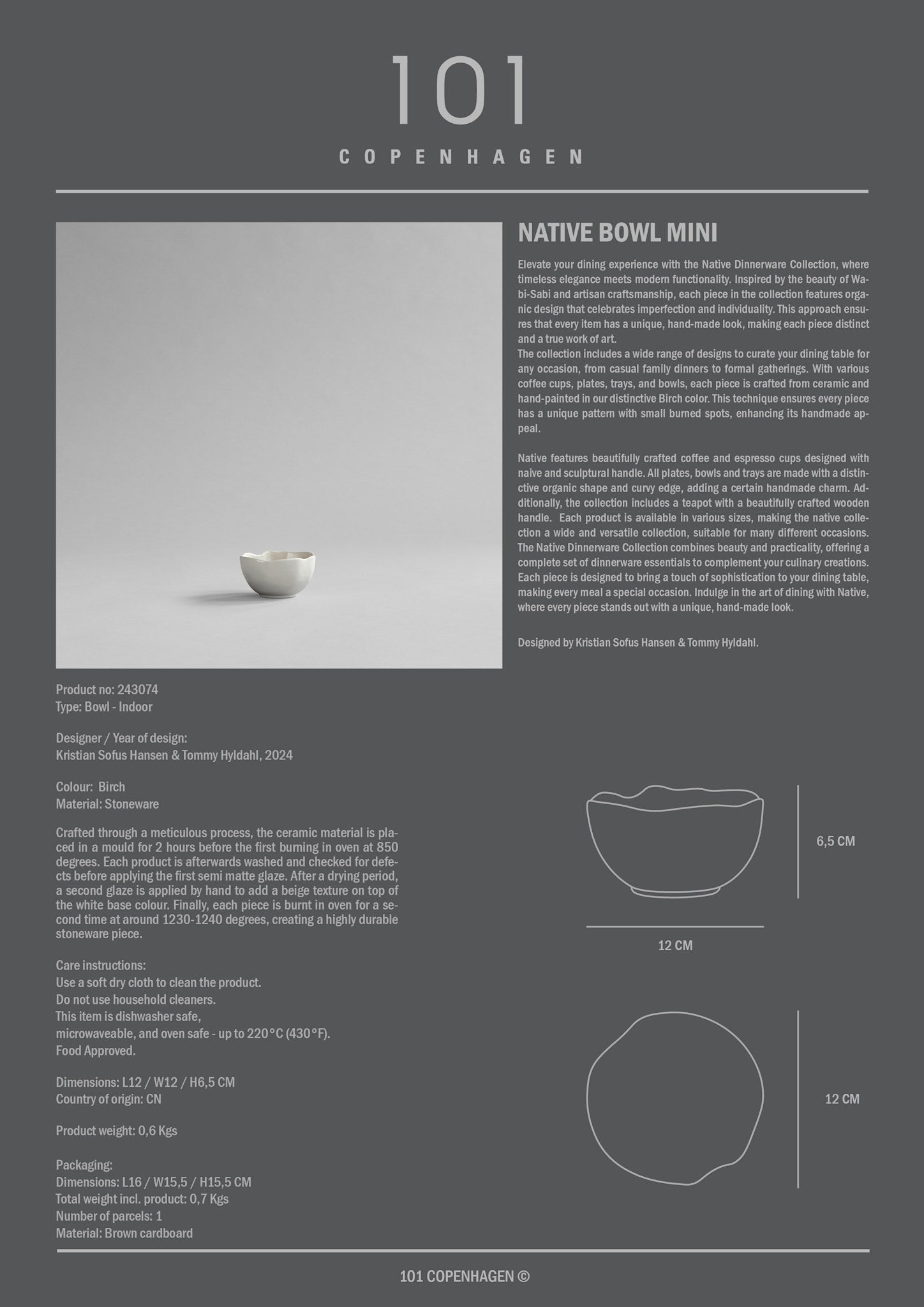 101
COPENHAGEN

NATIVE BOWL MINI

Elevate your dining experience with the Native Dinnerware Collection, where timeless elegance meets modern functionality. Inspired by the beauty of Wabi-Sabi and artisan craftsmanship, each piece in the collection features organic design that celebrates imperfection and individuality. This approach ensures that every item has a unique, hand-made look, making each piece distinct and a true work of art.
The collection includes a wide range of designs to curate your dining table for any occasion, from casual family dinners to formal gatherings. With various coffee cups, plates, trays, and bowls, each piece is crafted from ceramic and hand-painted in our distinctive Birch color. This technique ensures every piece has a unique pattern with small burned spots, enhancing its handmade appeal.

Native features beautifully crafted coffee and espresso cups designed with naive and sculptural handle. All plates, bowls and trays are made with a distinctive organic shape and curvy edge, adding a certain handmade charm. Additionally, the collection includes a teapot with a beautifully crafted wooden handle. Each product is available in various sizes, making the native collection a wide and versatile collection, suitable for many different occasions. The Native Dinnerware Collection combines beauty and practicality, offering a complete set of dinnerware essentials to complement your culinary creations. Each piece is designed to bring a touch of sophistication to your dining table, making every meal a special occasion. Indulge in the art of dining with Native, where every piece stands out with a unique, hand-made look.

Designed by Kristian Sofus Hansen & Tommy Hyldahl.

Product no: 243074
Type: Bowl - Indoor

Designer / Year of design:
Kristian Sofus Hansen & Tommy Hyldahl, 2024

Colour: Birch
Material: Stoneware

Crafted through a meticulous process, the ceramic material is placed in a mould for 2 hours before the first burning in oven at 850 degrees. Each product is afterwards washed and checked for defects before applying the first semi matte glaze. After a drying period, a second glaze is applied by hand to add a beige texture on top of the white base colour. Finally, each piece is burnt in oven for a second time at around 1230-1240 degrees, creating a highly durable stoneware piece.

Care instructions:
Use a soft dry cloth to clean the product.
Do not use household cleaners.
This item is dishwasher safe,
microwaveable, and oven safe - up to 220°C (430°F).
Food Approved.

Dimensions: L12 / W12 / H6,5 CM
Country of origin: CN

Product weight: 0,6 Kgs

Packaging:
Dimensions: L16 / W15,5 / H15,5 CM
Total weight incl. product: 0,7 Kgs
Number of parcels: 1
Material: Brown cardboard

6,5 CM
12 CM
12 CM

101 COPENHAGEN ©